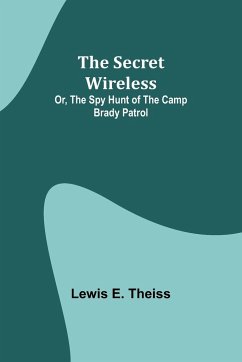 The Secret Wireless

Or, The Spy Hunt of The Camp Brady Patrol

Lewis E. Theiss